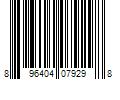 8 96404 07929 8